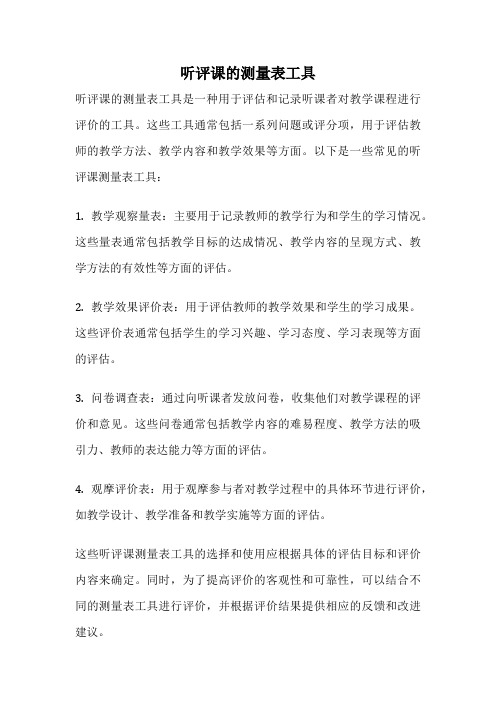 听评课的测量表工具

听评课的测量表工具是一种用于评估和记录听课者对教学课程进行评价的工具。这些工具通常包括一系列问题或评分项，用于评估教师的教学方法、教学内容和教学效果等方面。以下是一些常见的听评课测量表工具：

1. 教学观察量表：主要用于记录教师的教学行为和学生的学习情况。这些量表通常包括教学目标的达成情况、教学内容的呈现方式、教学方法的有效性等方面的评估。

2. 教学效果评价表：用于评估教师的教学效果和学生的学习成果。这些评价表通常包括学生的学习兴趣、学习态度、学习表现等方面的评估。

3. 问卷调查表：通过向听课者发放问卷，收集他们对教学课程的评价和意见。这些问卷通常包括教学内容的难易程度、教学方法的吸引力、教师的表达能力等方面的评估。

4. 观摩评价表：用于观摩参与者对教学过程中的具体环节进行评价，如教学设计、教学准备和教学实施等方面的评估。

这些听评课测量表工具的选择和使用应根据具体的评估目标和评价内容来确定。同时，为了提高评价的客观性和可靠性，可以结合不同的测量表工具进行评价，并根据评价结果提供相应的反馈和改进建议。